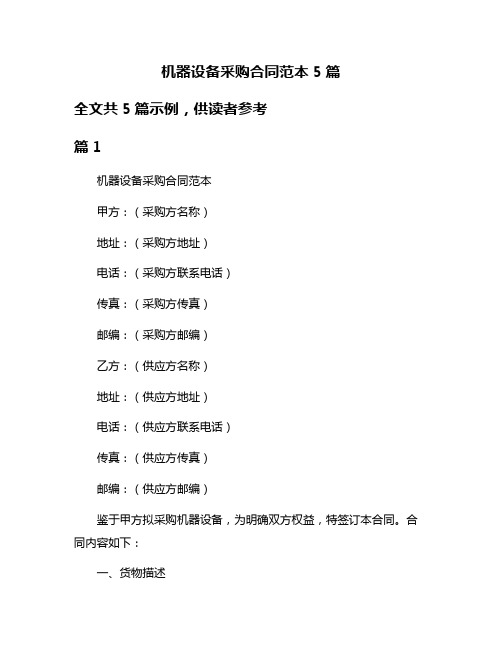 机器设备采购合同范本 5 篇

全文共 5 篇示例，供读者参考

篇 1

机器设备采购合同范本

甲方：（采购方名称）

地址：（采购方地址）

电话：（采购方联系电话）

传真：（采购方传真）

邮编：（采购方邮编）

乙方：（供应方名称）

地址：（供应方地址）

电话：（供应方联系电话）

传真：（供应方传真）

邮编：（供应方邮编）

鉴于甲方拟采购机器设备，为明确双方权益，特签订本合同。合同内容如下：

一、货物描述